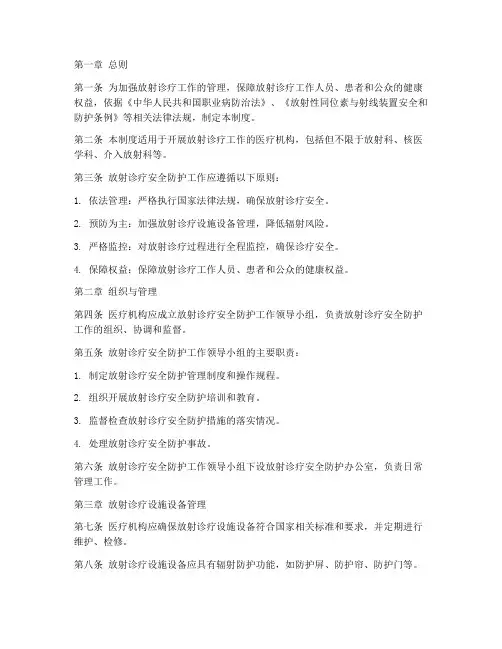 第一章 总则

第一条 为加强放射诊疗工作的管理，保障放射诊疗工作人员、患者和公众的健康权益，依据《中华人民共和国职业病防治法》、《放射性同位素与射线装置安全和防护条例》等相关法律法规，制定本制度。

第二条 本制度适用于开展放射诊疗工作的医疗机构，包括但不限于放射科、核医学科、介入放射科等。

第三条 放射诊疗安全防护工作应遵循以下原则：

1. 依法管理：严格执行国家法律法规，确保放射诊疗安全。

2. 预防为主：加强放射诊疗设施设备管理，降低辐射风险。

3. 严格监控：对放射诊疗过程进行全程监控，确保诊疗安全。

4. 保障权益：保障放射诊疗工作人员、患者和公众的健康权益。

第二章 组织与管理

第四条 医疗机构应成立放射诊疗安全防护工作领导小组，负责放射诊疗安全防护工作的组织、协调和监督。

第五条 放射诊疗安全防护工作领导小组的主要职责：

1. 制定放射诊疗安全防护管理制度和操作规程。

2. 组织开展放射诊疗安全防护培训和教育。

3. 监督检查放射诊疗安全防护措施的落实情况。

4. 处理放射诊疗安全防护事故。

第六条 放射诊疗安全防护工作领导小组下设放射诊疗安全防护办公室，负责日常管理工作。

第三章 放射诊疗设施设备管理

第七条 医疗机构应确保放射诊疗设施设备符合国家相关标准和要求，并定期进行维护、检修。

第八条 放射诊疗设施设备应具有辐射防护功能，如防护屏、防护帘、防护门等。